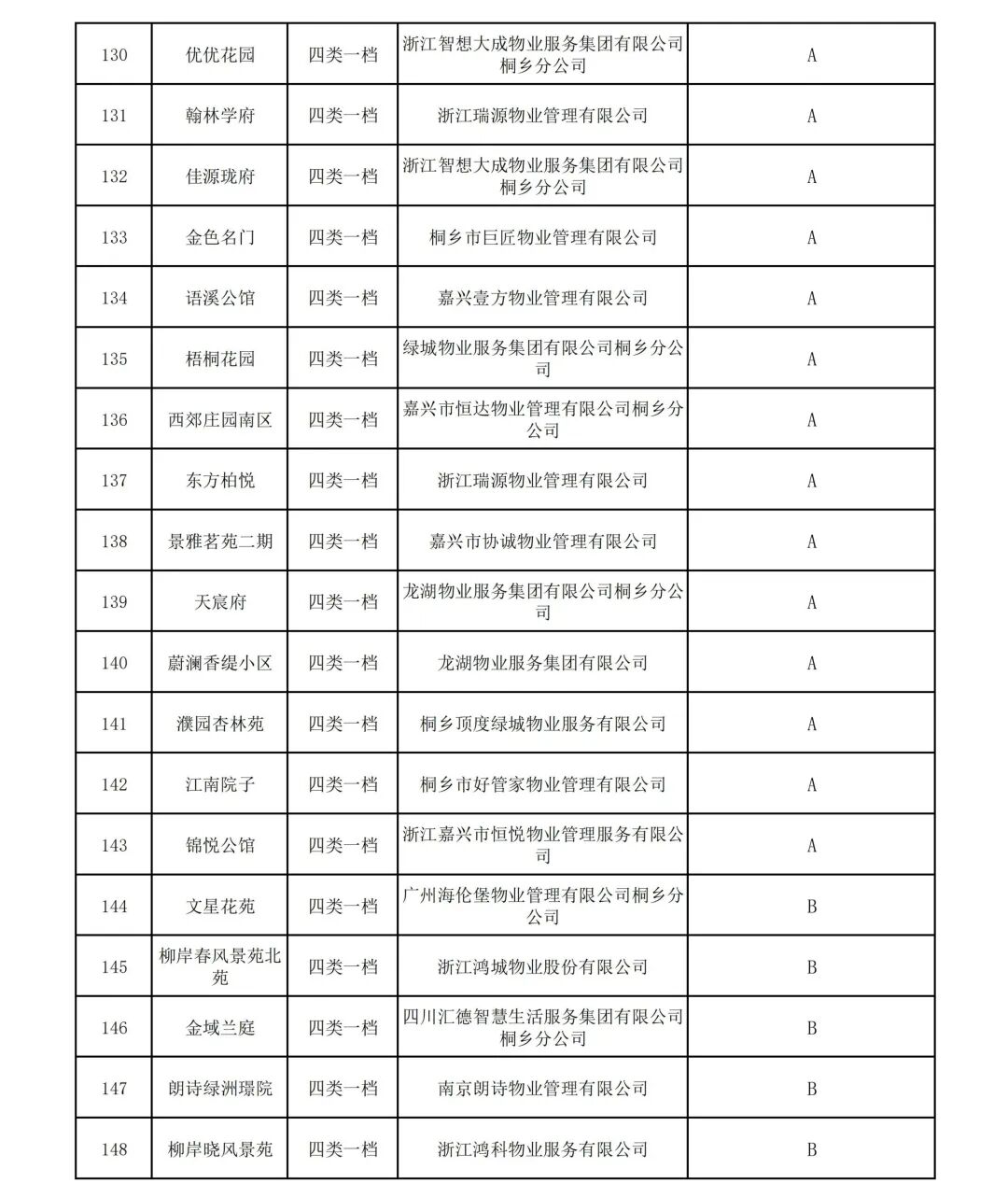 | 130 | 优优花园 | 四类一档 | 浙江智想大成物业服务集团有限公司桐乡分公司 | A |
|---|---|---|---|---|
| 131 | 翰林学府 | 四类一档 | 浙江瑞源物业管理有限公司 | A |
| 132 | 佳源珑府 | 四类一档 | 浙江智想大成物业服务集团有限公司桐乡分公司 | A |
| 133 | 金色名门 | 四类一档 | 桐乡市巨匠物业管理有限公司 | A |
| 134 | 语溪公馆 | 四类一档 | 嘉兴壹方物业管理有限公司 | A |
| 135 | 梧桐花园 | 四类一档 | 绿城物业服务集团有限公司桐乡分公司 | A |
| 136 | 西郊庄园南区 | 四类一档 | 嘉兴市恒达物业管理有限公司桐乡分公司 | A |
| 137 | 东方柏悦 | 四类一档 | 浙江瑞源物业管理有限公司 | A |
| 138 | 景雅茗苑二期 | 四类一档 | 嘉兴市协诚物业管理有限公司 | A |
| 139 | 天宸府 | 四类一档 | 龙湖物业服务集团有限公司桐乡分公司 | A |
| 140 | 蔚澜香缇小区 | 四类一档 | 龙湖物业服务集团有限公司 | A |
| 141 | 濮园杏林苑 | 四类一档 | 桐乡顶度绿城物业服务有限公司 | A |
| 142 | 江南院子 | 四类一档 | 桐乡市好管家物业管理有限公司 | A |
| 143 | 锦悦公馆 | 四类一档 | 浙江嘉兴市恒悦物业管理服务有限公司 | A |
| 144 | 文星花苑 | 四类一档 | 广州海伦堡物业管理有限公司桐乡分公司 | B |
| 145 | 柳岸春风景苑北苑 | 四类一档 | 浙江鸿城物业股份有限公司 | B |
| 146 | 金域兰庭 | 四类一档 | 四川汇德智慧生活服务集团有限公司桐乡分公司 | B |
| 147 | 朗诗绿洲璟院 | 四类一档 | 南京朗诗物业管理有限公司 | B |
| 148 | 柳岸晓风景苑 | 四类一档 | 浙江鸿科物业服务有限公司 | B |